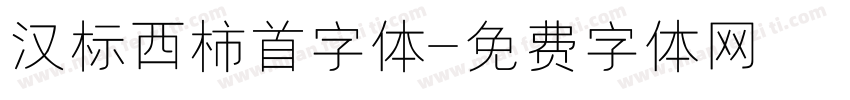 汉标西柿首字体-免费字体网